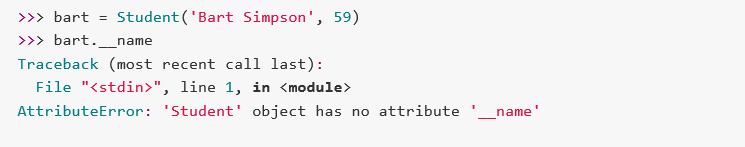 >>> bart = Student('Bart Simpson', 59)
>>> bart.__name
Traceback (most recent call last):
  File "<stdin>", line 1, in <module>
AttributeError: 'Student' object has no attribute '__name'